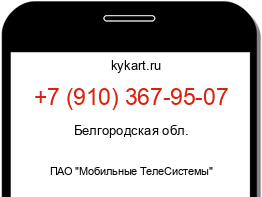 kykart.ru

+7 (910) 367-95-07

Белгородская обл.

ПАО "Мобильные ТелеСистемы"